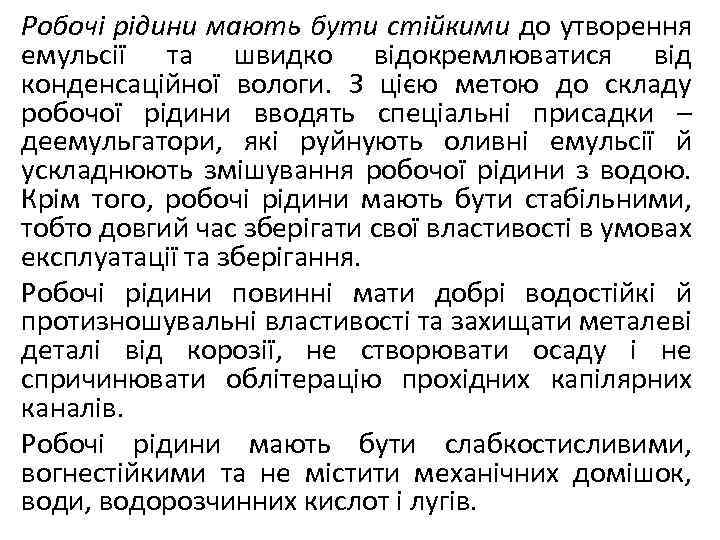 Робочі рідини мають бути стійкими до утворення емульсії та швидко відокремлюватися від конденсаційної вологи. З цією метою до складу робочої рідини вводять спеціальні присадки – деемульгатори, які руйнують оливні емульсії й ускладнюють змішування робочої рідини з водою. Крім того, робочі рідини мають бути стабільними, тобто довгий час зберігати свої властивості в умовах експлуатації та зберігання.

Робочі рідини повинні мати добрі водостійкі й протизношувальні властивості та захищати металеві деталі від корозії, не створювати осаду і не спричинювати облітерацію прохідних капілярних каналів.

Робочі рідини мають бути слабкостисливими, вогнестійкими та не містити механічних домішок, води, водорозчинних кислот і лугів.